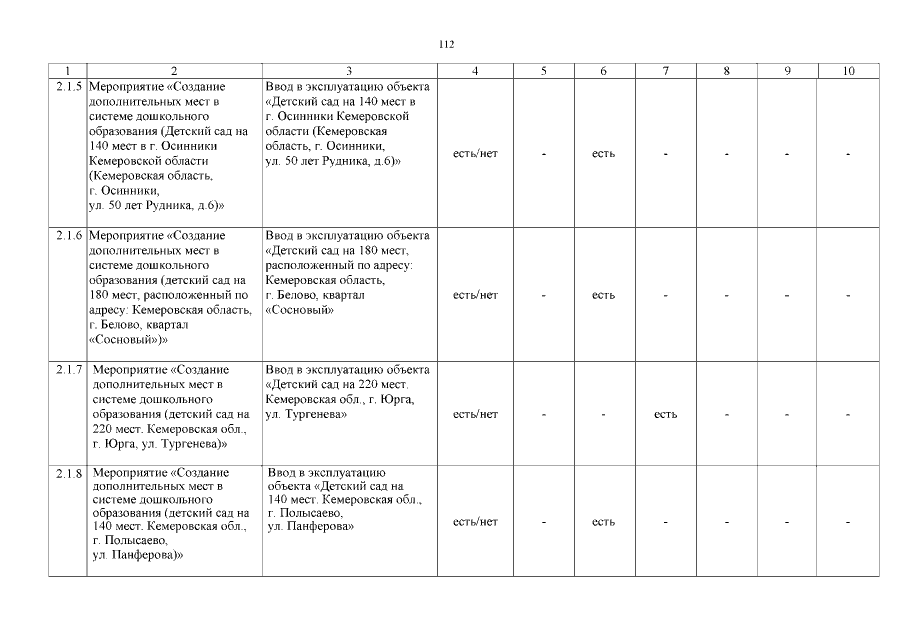 112

| 1 | 2 | 3 | 4 | 5 | 6 | 7 | 8 | 9 | 10 |
|---|---|---|---|---|---|---|---|---|---|
| 2.1.5 | Мероприятие «Создание дополнительных мест в системе дошкольного образования (Детский сад на 140 мест в г. Осинники Кемеровской области (Кемеровская область, г. Осинники, ул. 50 лет Рудника, д.6)» | Ввод в эксплуатацию объекта «Детский сад на 140 мест в г. Осинники Кемеровской области (Кемеровская область, г. Осинники, ул. 50 лет Рудника, д.6)» | есть/нет | - | есть | - | - | - | - |
| 2.1.6 | Мероприятие «Создание дополнительных мест в системе дошкольного образования (детский сад на 180 мест, расположенный по адресу: Кемеровская область, г. Белово, квартал «Сосновый»)» | Ввод в эксплуатацию объекта «Детский сад на 180 мест, расположенный по адресу: Кемеровская область, г. Белово, квартал «Сосновый» | есть/нет | - | есть | - | - | - | - |
| 2.1.7 | Мероприятие «Создание дополнительных мест в системе дошкольного образования (детский сад на 220 мест. Кемеровская обл., г. Юрга, ул. Тургенева)» | Ввод в эксплуатацию объекта «Детский сад на 220 мест. Кемеровская обл., г. Юрга, ул. Тургенева» | есть/нет | - | - | есть | - | - | - |
| 2.1.8 | Мероприятие «Создание дополнительных мест в системе дошкольного образования (детский сад на 140 мест. Кемеровская обл., г. Полысаево, ул. Панферова)» | Ввод в эксплуатацию объекта «Детский сад на 140 мест. Кемеровская обл., г. Полысаево, ул. Панферова» | есть/нет | - | есть | - | - | - | - |